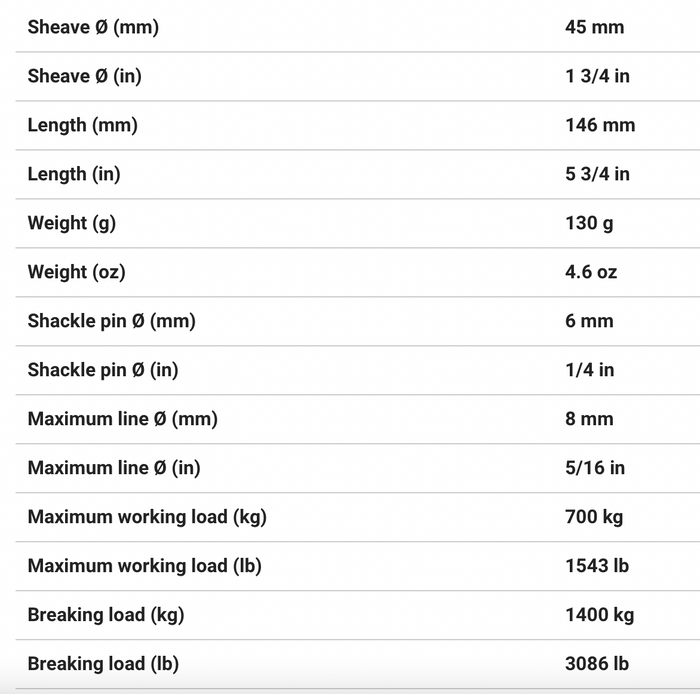 | | |
|---|---|
| Sheave Ø (mm) | 45 mm |
| Sheave Ø (in) | 1 3/4 in |
| Length (mm) | 146 mm |
| Length (in) | 5 3/4 in |
| Weight (g) | 130 g |
| Weight (oz) | 4.6 oz |
| Shackle pin Ø (mm) | 6 mm |
| Shackle pin Ø (in) | 1/4 in |
| Maximum line Ø (mm) | 8 mm |
| Maximum line Ø (in) | 5/16 in |
| Maximum working load (kg) | 700 kg |
| Maximum working load (lb) | 1543 lb |
| Breaking load (kg) | 1400 kg |
| Breaking load (lb) | 3086 lb |